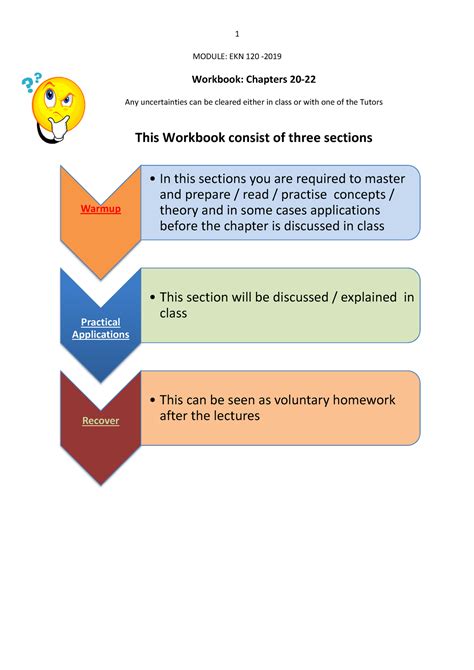 1

MODULE: EKN 120 -2019

Workbook: Chapters 20-22

Any uncertainties can be cleared either in class or with one of the Tutors

This Workbook consist of three sections

Warmup

• In this sections you are required to master and prepare / read / practise concepts / theory and in some cases applications before the chapter is discussed in class

Practical Applications

• This section will be discussed / explained in class

Recover

• This can be seen as voluntary homework after the lectures